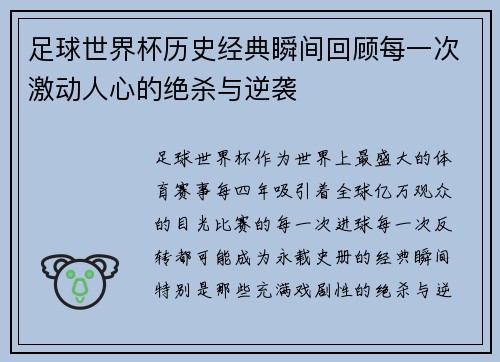 足球世界杯历史经典瞬间回顾每一次激动人心的绝杀与逆袭

足球世界杯作为世界上最盛大的体育赛事每四年吸引着全球亿万观众的目光比赛的每一次进球每一次反转都可能成为永载史册的经典瞬间特别是那些充满戏剧性的绝杀与逆